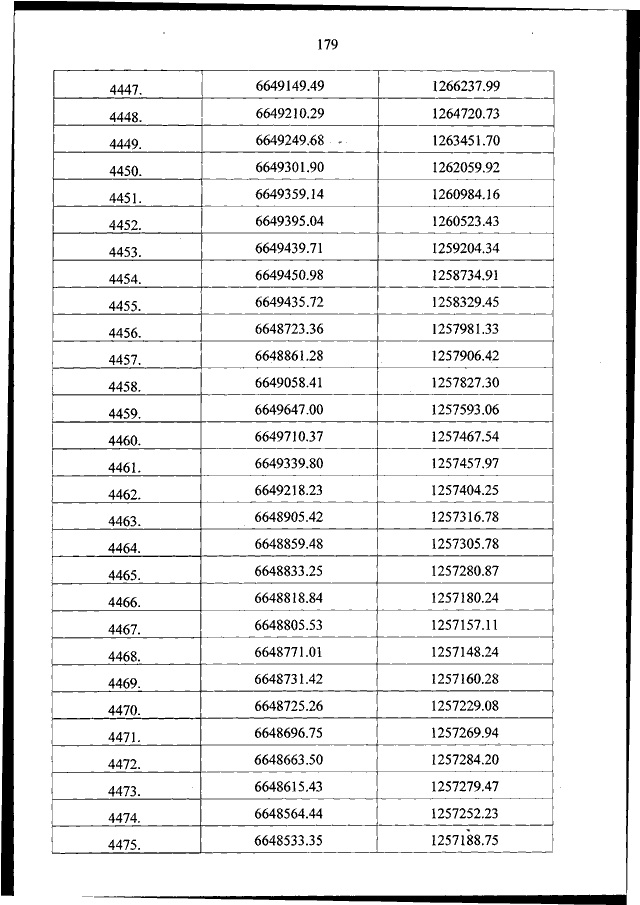 179

| | | |
|---|---|---|
| 4447. | 6649149.49 | 1266237.99 |
| 4448. | 6649210.29 | 1264720.73 |
| 4449. | 6649249.68 | 1263451.70 |
| 4450. | 6649301.90 | 1262059.92 |
| 4451. | 6649359.14 | 1260984.16 |
| 4452. | 6649395.04 | 1260523.43 |
| 4453. | 6649439.71 | 1259204.34 |
| 4454. | 6649450.98 | 1258734.91 |
| 4455. | 6649435.72 | 1258329.45 |
| 4456. | 6648723.36 | 1257981.33 |
| 4457. | 6648861.28 | 1257906.42 |
| 4458. | 6649058.41 | 1257827.30 |
| 4459. | 6649647.00 | 1257593.06 |
| 4460. | 6649710.37 | 1257467.54 |
| 4461. | 6649339.80 | 1257457.97 |
| 4462. | 6649218.23 | 1257404.25 |
| 4463. | 6648905.42 | 1257316.78 |
| 4464. | 6648859.48 | 1257305.78 |
| 4465. | 6648833.25 | 1257280.87 |
| 4466. | 6648818.84 | 1257180.24 |
| 4467. | 6648805.53 | 1257157.11 |
| 4468. | 6648771.01 | 1257148.24 |
| 4469. | 6648731.42 | 1257160.28 |
| 4470. | 6648725.26 | 1257229.08 |
| 4471. | 6648696.75 | 1257269.94 |
| 4472. | 6648663.50 | 1257284.20 |
| 4473. | 6648615.43 | 1257279.47 |
| 4474. | 6648564.44 | 1257252.23 |
| 4475. | 6648533.35 | 1257188.75 |